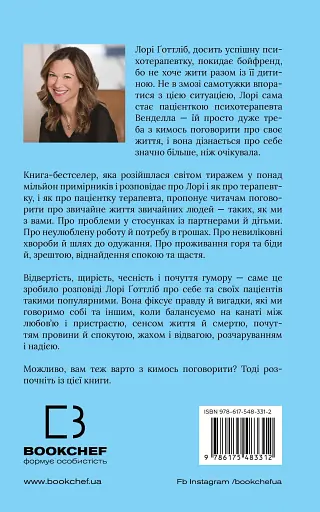 Лорі Ґоттліб, досить успішну психотерапевтку, покидає бойфренд, бо не хоче жити разом із її дитиною. Не в змозі самотужки впоратися з цією ситуацією, Лорі сама стає пацієнткою психотерапевта Венделла — їй просто дуже треба з кимось поговорити про своє життя, і вона дізнається про себе значно більше, ніж очікувала.

Книга-бестселер, яка розійшлася світом тиражем у понад мільйон примірників і розповідає про Лорі і як про терапевтку, і як про пацієнтку терапевта, пропонує читачам поговорити про звичайне життя звичайних людей — таких, як ми з вами. Про проблеми у стосунках із партнерами й дітьми. Про неулюблену роботу й потребу в грошах. Про невиліковні хвороби й шлях до одужання. Про проживання горя та біди й, зрештою, віднайдення спокою та щастя.

Відвертість, щирість, чесність і почуття гумору — саме це зробило розповіді Лорі Ґоттліб про себе та своїх пацієнтів такими популярними. Вона фіксує правду й вигадки, які ми говоримо собі та іншим, коли балансуємо на канаті між любов'ю і пристрастю, сенсом життя й смертю, почуттям провини й спокутою, жахом і відвагою, розчаруванням і надією.

Можливо, вам теж варто з кимось поговорити? Тоді розпочніть із цієї книги.

BOOKCHEF
формує особистість

ISBN 978-617-548-331-2
9 786175 483312

www.bookchef.ua

Fb Instagram /bookchefua